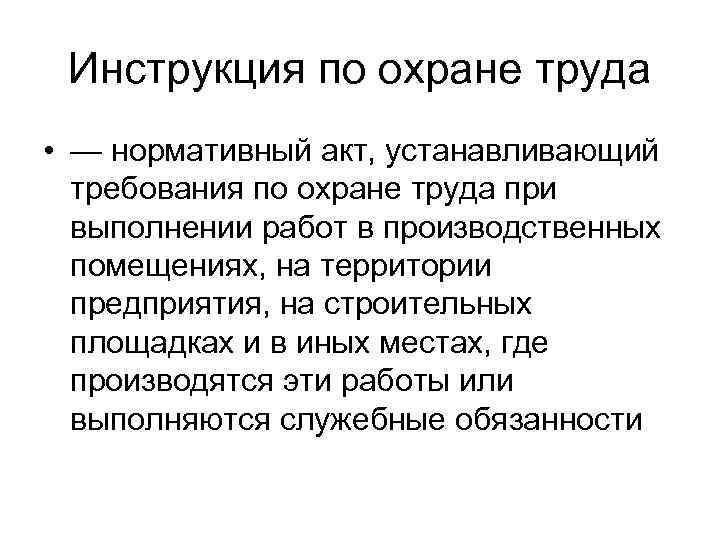 Инструкция по охране труда

• — нормативный акт, устанавливающий требования по охране труда при выполнении работ в производственных помещениях, на территории предприятия, на строительных площадках и в иных местах, где производятся эти работы или выполняются служебные обязанности